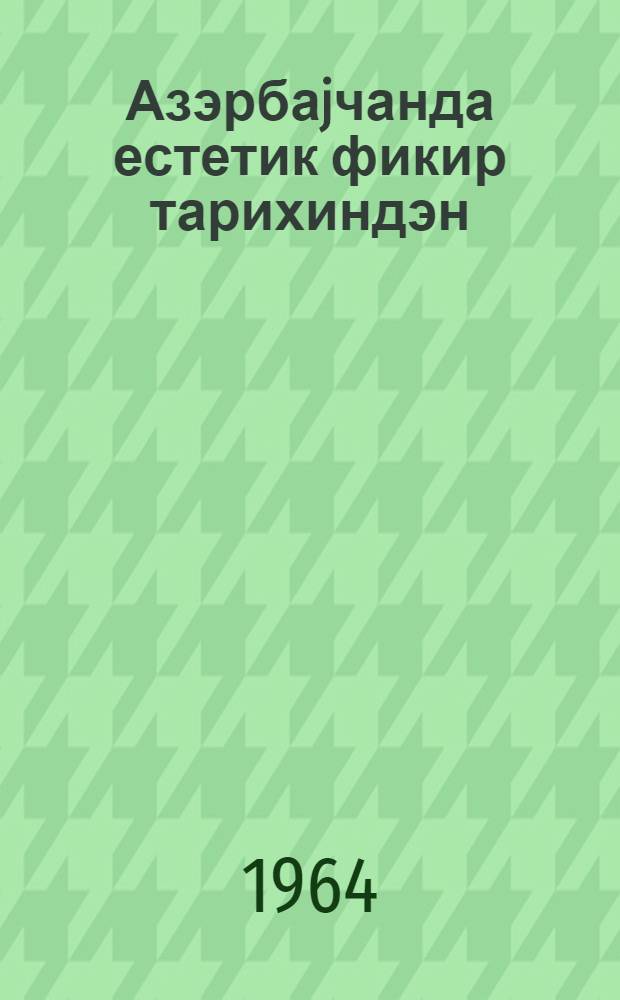 Азэрбајчанда естетик фикир тарихиндэн

1964